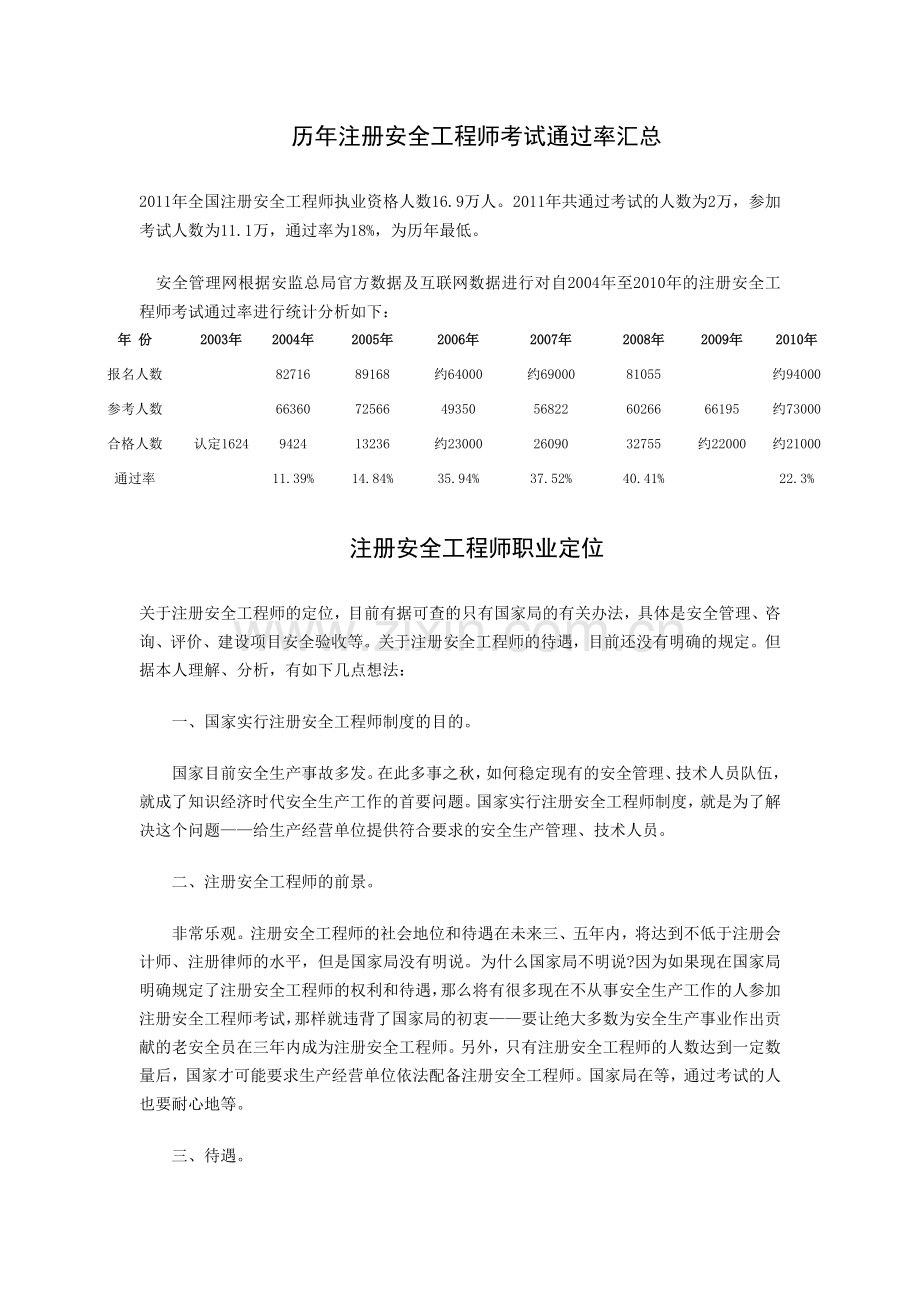 历年注册安全工程师考试通过率汇总

2011年全国注册安全工程师执业资格人数16.9万人。2011年共通过考试的人数为2万，参加考试人数为11.1万，通过率为18%，为历年最低。

安全管理网根据安监总局官方数据及互联网数据进行对自2004年至2010年的注册安全工程师考试通过率进行统计分析如下：

| 年 份 | 2003年 | 2004年 | 2005年 | 2006年 | 2007年 | 2008年 | 2009年 | 2010年 |
|---|---|---|---|---|---|---|---|---|
| 报名人数 |  | 82716 | 89168 | 约64000 | 约69000 | 81055 |  | 约94000 |
| 参考人数 |  | 66360 | 72566 | 49350 | 56822 | 60266 | 66195 | 约73000 |
| 合格人数 | 认定1624 | 9424 | 13236 | 约23000 | 26090 | 32755 | 约22000 | 约21000 |
| 通过率 |  | 11.39% | 14.84% | 35.94% | 37.52% | 40.41% |  | 22.3% |

注册安全工程师职业定位

关于注册安全工程师的定位，目前有据可查的只有国家局的有关办法，具体是安全管理、咨询、评价、建设项目安全验收等。关于注册安全工程师的待遇，目前还没有明确的规定。但据本人理解、分析，有如下几点想法：

一、国家实行注册安全工程师制度的目的。

国家目前安全生产事故多发。在此多事之秋，如何稳定现有的安全管理、技术人员队伍，就成了知识经济时代安全生产工作的首要问题。国家实行注册安全工程师制度，就是为了解决这个问题——给生产经营单位提供符合要求的安全生产管理、技术人员。

二、注册安全工程师的前景。

非常乐观。注册安全工程师的社会地位和待遇在未来三、五年内，将达到不低于注册会计师、注册律师的水平，但是国家局没有明说。为什么国家局不明说?因为如果现在国家局明确规定了注册安全工程师的权利和待遇，那么将有很多现在不从事安全生产工作的人参加注册安全工程师考试，那样就违背了国家局的初衷——要让绝大多数为安全生产事业作出贡献的老安全员在三年内成为注册安全工程师。另外，只有注册安全工程师的人数达到一定数量后，国家才可能要求生产经营单位依法配备注册安全工程师。国家局在等，通过考试的人也要耐心地等。

三、待遇。

www.zixin.com.cn